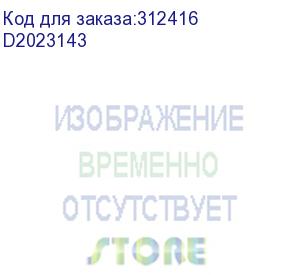 Код для заказа:312416
D2023143

ИЗОБРАЖЕНИЕ
ВРЕМЕННО
ОТСУТСТВУЕТ
STORE